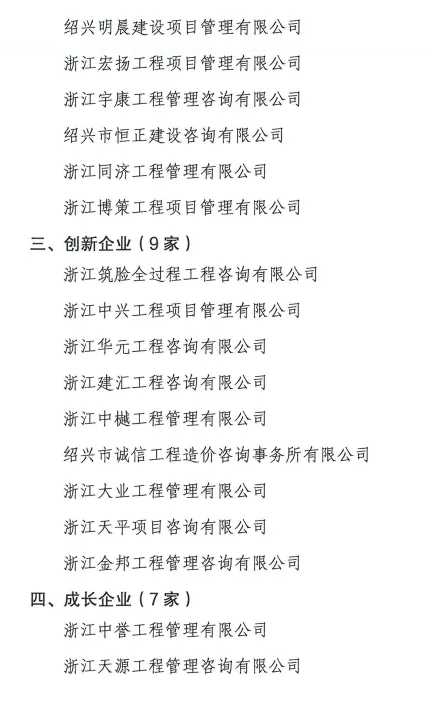 绍兴明晨建设项目管理有限公司

浙江宏扬工程项目管理有限公司

浙江宇康工程管理咨询有限公司

绍兴市恒正建设咨询有限公司

浙江同济工程管理有限公司

浙江博策工程项目管理有限公司

三、创新企业（9家）

浙江筑脸全过程工程咨询有限公司

浙江中兴工程项目管理有限公司

浙江华元工程咨询有限公司

浙江建汇工程咨询有限公司

浙江中樾工程管理有限公司

绍兴市诚信工程造价咨询事务所有限公司

浙江大业工程管理有限公司

浙江天平项目咨询有限公司

浙江金邦工程管理咨询有限公司

四、成长企业（7家）

浙江中誉工程管理有限公司

浙江天源工程管理咨询有限公司